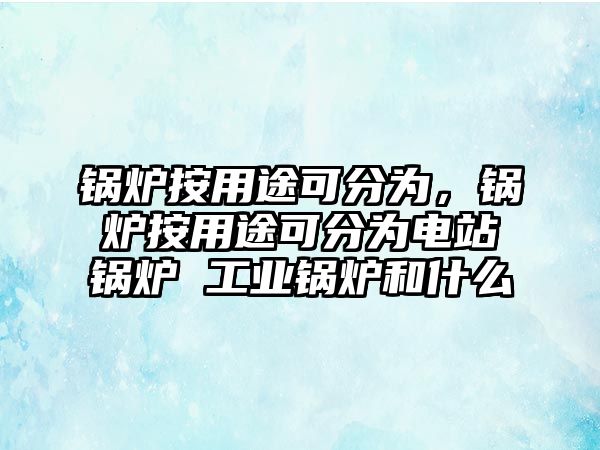 锅炉按用途可分为，锅炉按用途可分为电站锅炉 工业锅炉和什么